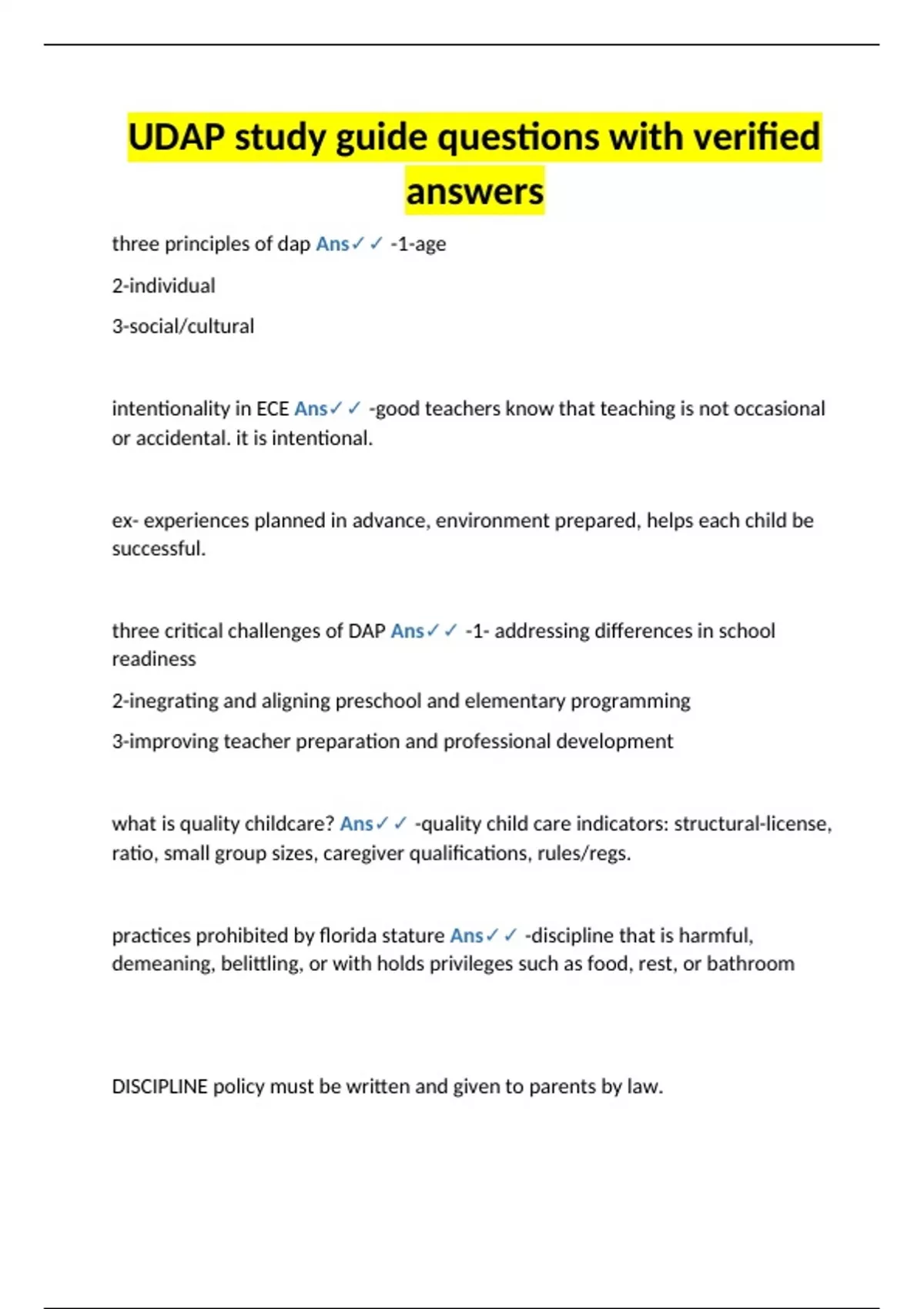 UDAP study guide questions with verified answers

three principles of dap Ans✓✓ -1-age

2-individual

3-social/cultural

intentionality in ECE Ans✓✓ -good teachers know that teaching is not occasional or accidental. it is intentional.

ex- experiences planned in advance, environment prepared, helps each child be successful.

three critical challenges of DAP Ans✓✓ -1- addressing differences in school readiness

2-inegrating and aligning preschool and elementary programming

3-improving teacher preparation and professional development

what is quality childcare? Ans✓✓ -quality child care indicators: structural-license, ratio, small group sizes, caregiver qualifications, rules/regs.

practices prohibited by florida stature Ans✓✓ -discipline that is harmful, demeaning, belittling, or with holds privileges such as food, rest, or bathroom

DISCIPLINE policy must be written and given to parents by law.